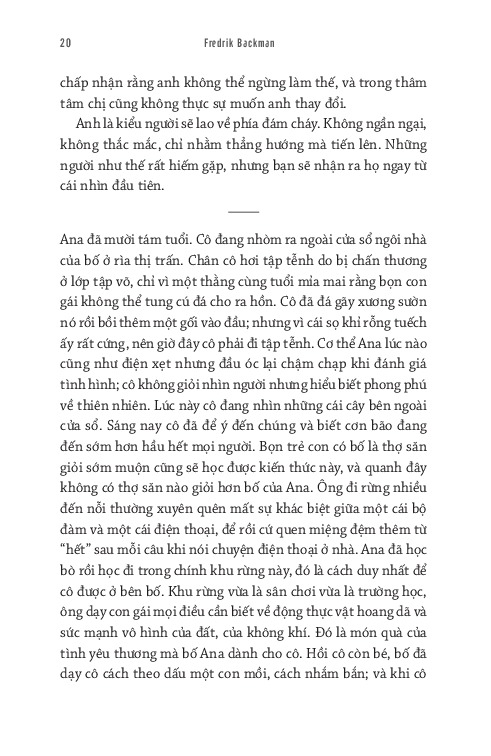 20 Fredrik Backman

chấp nhận rằng anh không thể ngừng làm thế, và trong thâm tâm chị cũng không thực sự muốn anh thay đổi.

Anh là kiểu người sẽ lao về phía đám cháy. Không ngần ngại, không thắc mắc, chỉ nhằm thẳng hướng mà tiến lên. Những người như thế rất hiếm gặp, nhưng bạn sẽ nhận ra họ ngay từ cái nhìn đầu tiên.

Ana đã mười tám tuổi. Cô đang nhòm ra ngoài cửa sổ ngôi nhà của bố ở rìa thị trấn. Chân cô hơi tập tễnh do bị chấn thương ở lớp tập võ, chỉ vì một thằng cùng tuổi mỉa mai rằng bọn con gái không thể tung cú đá cho ra hồn. Cô đã đá gãy xương sườn nó rồi bồi thêm một gối vào đầu; nhưng vì cái sọ khỉ rỗng tuếch ấy rất cứng, nên giờ đây cô phải đi tập tễnh. Cơ thể Ana lúc nào cũng như điện xẹt nhưng đầu óc lại chậm chạp khi đánh giá tình hình; cô không giỏi nhìn người nhưng hiểu biết phong phú về thiên nhiên. Lúc này cô đang nhìn những cái cây bên ngoài cửa sổ. Sáng nay cô đã để ý đến chúng và biết cơn bão đang đến sớm hơn hầu hết mọi người. Bọn trẻ con có bố là thợ săn giỏi sớm muộn cũng sẽ học được kiến thức này, và quanh đây không có thợ săn nào giỏi hơn bố của Ana. Ông đi rừng nhiều đến nỗi thường xuyên quên mất sự khác biệt giữa một cái bộ đàm và một cái điện thoại, để rồi cứ quen miệng đệm thêm từ “hết” sau mỗi câu khi nói chuyện điện thoại ở nhà. Ana đã học bò rồi học đi trong chính khu rừng này, đó là cách duy nhất để cô được ở bên bố. Khu rừng vừa là sân chơi vừa là trường học, ông dạy con gái mọi điều cần biết về động thực vật hoang dã và sức mạnh vô hình của đất, của không khí. Đó là món quà của tình yêu thương mà bố Ana dành cho cô. Hồi cô còn bé, bố đã dạy cô cách theo dấu một con mồi, cách nhắm bắn; và khi cô